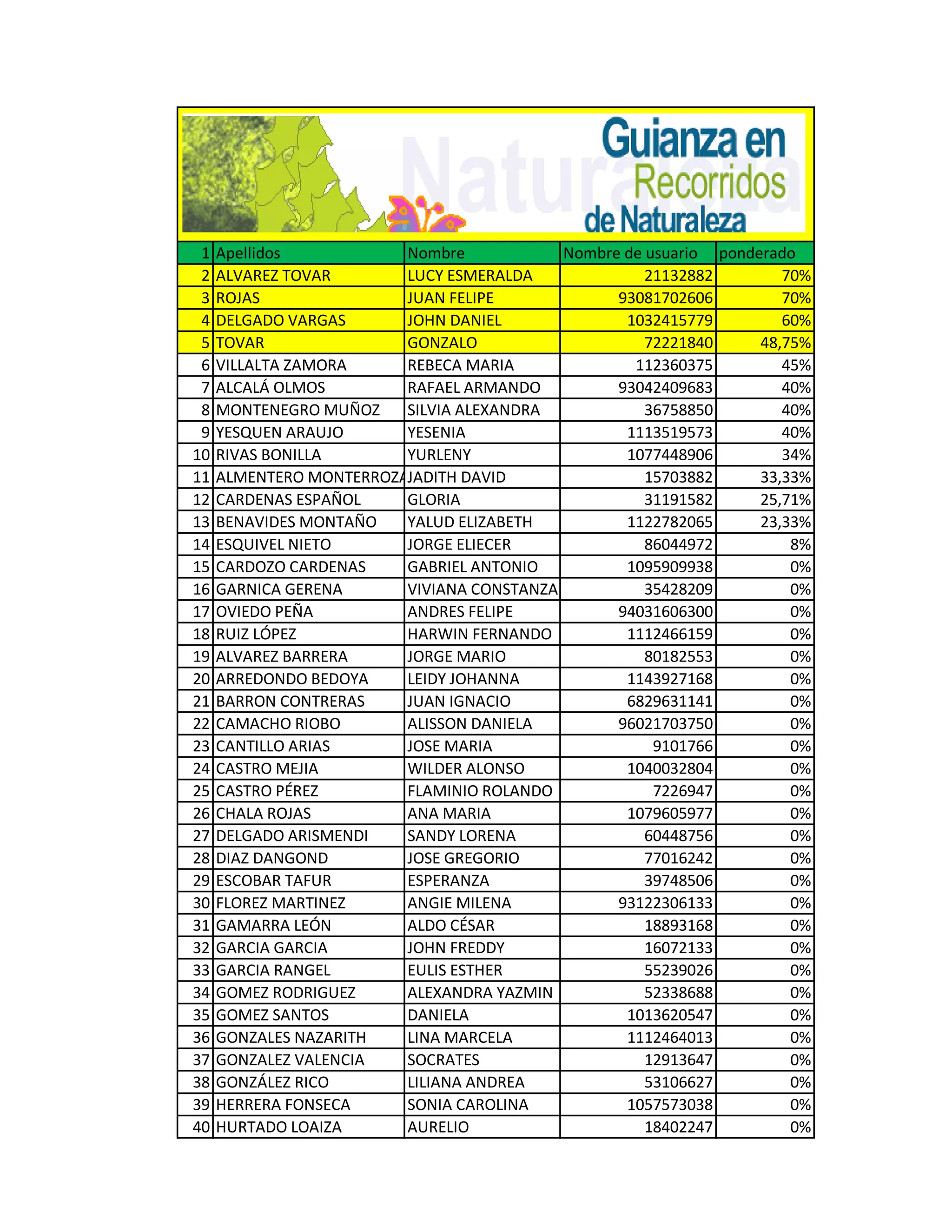 Naturaleza
Guianza en Recorridos de Naturaleza

| 1 | Apellidos | Nombre | Nombre de usuario | ponderado |
|---|---|---|---|---|
| 2 | ALVAREZ TOVAR | LUCY ESMERALDA | 21132882 | 70% |
| 3 | ROJAS | JUAN FELIPE | 93081702606 | 70% |
| 4 | DELGADO VARGAS | JOHN DANIEL | 1032415779 | 60% |
| 5 | TOVAR | GONZALO | 72221840 | 48,75% |
| 6 | VILLALTA ZAMORA | REBECA MARIA | 112360375 | 45% |
| 7 | ALCALÁ OLMOS | RAFAEL ARMANDO | 93042409683 | 40% |
| 8 | MONTENEGRO MUÑOZ | SILVIA ALEXANDRA | 36758850 | 40% |
| 9 | YESQUEN ARAUJO | YESENIA | 1113519573 | 40% |
| 10 | RIVAS BONILLA | YURLENY | 1077448906 | 34% |
| 11 | ALMENTERO MONTERROZA | JADITH DAVID | 15703882 | 33,33% |
| 12 | CARDENAS ESPAÑOL | GLORIA | 31191582 | 25,71% |
| 13 | BENAVIDES MONTAÑO | YALUD ELIZABETH | 1122782065 | 23,33% |
| 14 | ESQUIVEL NIETO | JORGE ELIECER | 86044972 | 8% |
| 15 | CARDOZO CARDENAS | GABRIEL ANTONIO | 1095909938 | 0% |
| 16 | GARNICA GERENA | VIVIANA CONSTANZA | 35428209 | 0% |
| 17 | OVIEDO PEÑA | ANDRES FELIPE | 94031606300 | 0% |
| 18 | RUIZ LÓPEZ | HARWIN FERNANDO | 1112466159 | 0% |
| 19 | ALVAREZ BARRERA | JORGE MARIO | 80182553 | 0% |
| 20 | ARREDONDO BEDOYA | LEIDY JOHANNA | 1143927168 | 0% |
| 21 | BARRON CONTRERAS | JUAN IGNACIO | 6829631141 | 0% |
| 22 | CAMACHO RIOBO | ALISSON DANIELA | 96021703750 | 0% |
| 23 | CANTILLO ARIAS | JOSE MARIA | 9101766 | 0% |
| 24 | CASTRO MEJIA | WILDER ALONSO | 1040032804 | 0% |
| 25 | CASTRO PÉREZ | FLAMINIO ROLANDO | 7226947 | 0% |
| 26 | CHALA ROJAS | ANA MARIA | 1079605977 | 0% |
| 27 | DELGADO ARISMENDI | SANDY LORENA | 60448756 | 0% |
| 28 | DIAZ DANGOND | JOSE GREGORIO | 77016242 | 0% |
| 29 | ESCOBAR TAFUR | ESPERANZA | 39748506 | 0% |
| 30 | FLOREZ MARTINEZ | ANGIE MILENA | 93122306133 | 0% |
| 31 | GAMARRA LEÓN | ALDO CÉSAR | 18893168 | 0% |
| 32 | GARCIA GARCIA | JOHN FREDDY | 16072133 | 0% |
| 33 | GARCIA RANGEL | EULIS ESTHER | 55239026 | 0% |
| 34 | GOMEZ RODRIGUEZ | ALEXANDRA YAZMIN | 52338688 | 0% |
| 35 | GOMEZ SANTOS | DANIELA | 1013620547 | 0% |
| 36 | GONZALES NAZARITH | LINA MARCELA | 1112464013 | 0% |
| 37 | GONZALEZ VALENCIA | SOCRATES | 12913647 | 0% |
| 38 | GONZÁLEZ RICO | LILIANA ANDREA | 53106627 | 0% |
| 39 | HERRERA FONSECA | SONIA CAROLINA | 1057573038 | 0% |
| 40 | HURTADO LOAIZA | AURELIO | 18402247 | 0% |